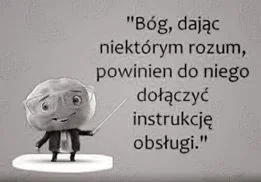 "Bóg, dając niektórym rozum, powinien do niego dołączyć instrukcję obsługi."